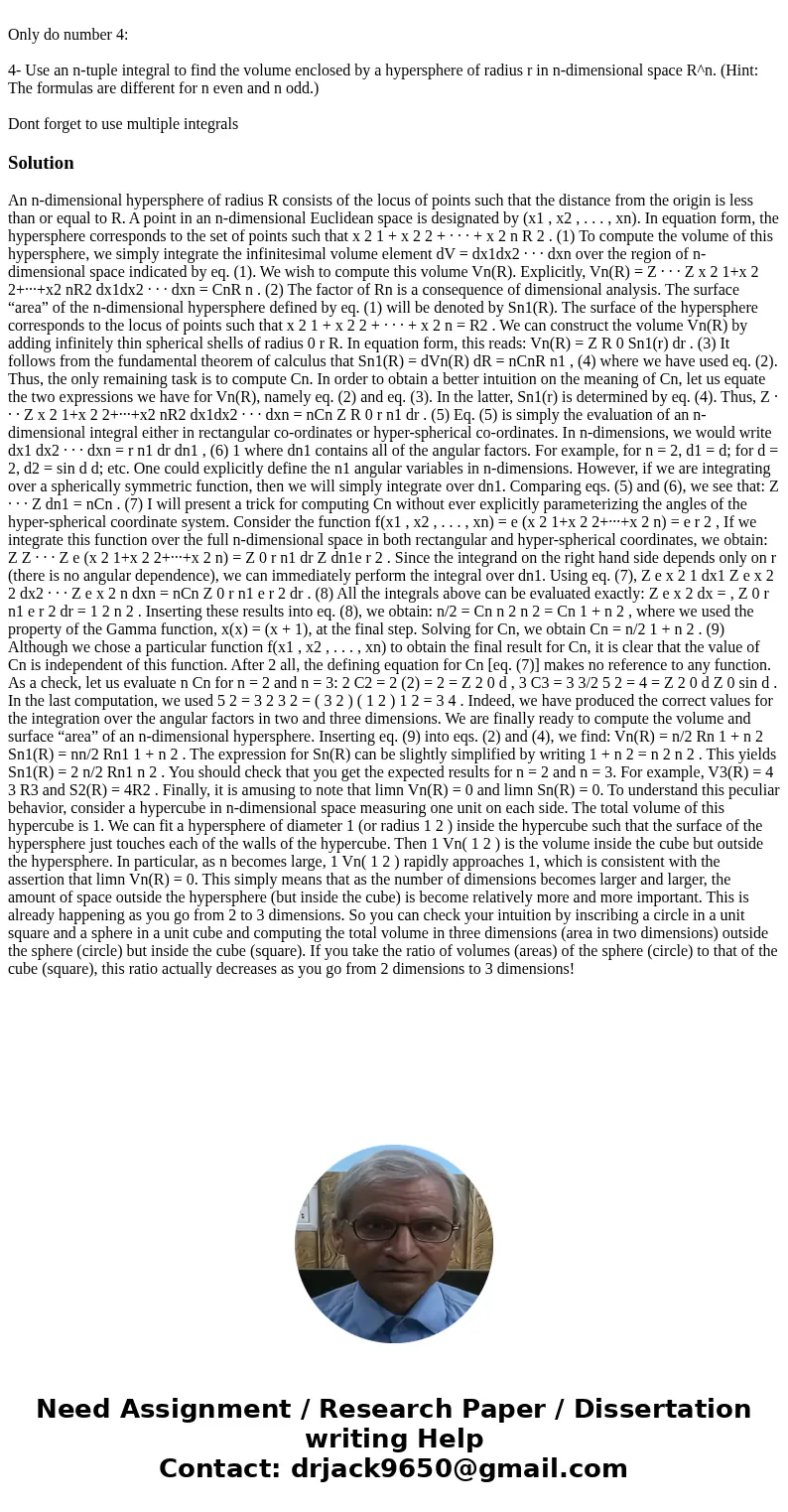 Only do number 4:

4- Use an n-tuple integral to find the volume enclosed by a hypersphere of radius r in n-dimensional space R^n. (Hint: The formulas are different for n even and n odd.)

Dont forget to use multiple integrals

Solution

An n-dimensional hypersphere of radius R consists of the locus of points such that the distance from the origin is less than or equal to R. A point in an n-dimensional Euclidean space is designated by (x1 , x2 , . . . , xn). In equation form, the hypersphere corresponds to the set of points such that x 2 1 + x 2 2 + · · · + x 2 n R 2 . (1) To compute the volume of this hypersphere, we simply integrate the infinitesimal volume element dV = dx1dx2 · · · dxn over the region of n-dimensional space indicated by eq. (1). We wish to compute this volume Vn(R). Explicitly, Vn(R) = Z · · · Z x 2 1+x 2 2+···+x2 nR2 dx1dx2 · · · dxn = CnR n . (2) The factor of Rn is a consequence of dimensional analysis. The surface “area” of the n-dimensional hypersphere defined by eq. (1) will be denoted by Sn1(R). The surface of the hypersphere corresponds to the locus of points such that x 2 1 + x 2 2 + · · · + x 2 n = R2 . We can construct the volume Vn(R) by adding infinitely thin spherical shells of radius 0 r R. In equation form, this reads: Vn(R) = Z R 0 Sn1(r) dr . (3) It follows from the fundamental theorem of calculus that Sn1(R) = dVn(R) dR = nCnR n1 , (4) where we have used eq. (2). Thus, the only remaining task is to compute Cn. In order to obtain a better intuition on the meaning of Cn, let us equate the two expressions we have for Vn(R), namely eq. (2) and eq. (3). In the latter, Sn1(r) is determined by eq. (4). Thus, Z · · · Z x 2 1+x 2 2+···+x2 nR2 dx1dx2 · · · dxn = nCn Z R 0 r n1 dr . (5) Eq. (5) is simply the evaluation of an n-dimensional integral either in rectangular co-ordinates or hyper-spherical co-ordinates. In n-dimensions, we would write dx1 dx2 · · · dxn = r n1 dr dn1 , (6) 1 where dn1 contains all of the angular factors. For example, for n = 2, d1 = d; for d = 2, d2 = sin d d; etc. One could explicitly define the n1 angular variables in n-dimensions. However, if we are integrating over a spherically symmetric function, then we will simply integrate over dn1. Comparing eqs. (5) and (6), we see that: Z · · · Z dn1 = nCn . (7) I will present a trick for computing Cn without ever explicitly parameterizing the angles of the hyper-spherical coordinate system. Consider the function f(x1 , x2 , . . . , xn) = e (x 2 1+x 2 2+···+x 2 n) = e r 2 , If we integrate this function over the full n-dimensional space in both rectangular and hyper-spherical coordinates, we obtain: Z Z · · · Z e (x 2 1+x 2 2+···+x 2 n) = Z 0 r n1 dr Z dn1e r 2 . Since the integrand on the right hand side depends only on r (there is no angular dependence), we can immediately perform the integral over dn1. Using eq. (7), Z e x 2 1 dx1 Z e x 2 2 dx2 · · · Z e x 2 n dxn = nCn Z 0 r n1 e r 2 dr . (8) All the integrals above can be evaluated exactly: Z e x 2 dx = , Z 0 r n1 e r 2 dr = 1 2 n 2 . Inserting these results into eq. (8), we obtain: n/2 = Cn n 2 n 2 = Cn 1 + n 2 , where we used the property of the Gamma function, x(x) = (x + 1), at the final step. Solving for Cn, we obtain Cn = n/2 1 + n 2 . (9) Although we chose a particular function f(x1 , x2 , . . . , xn) to obtain the final result for Cn, it is clear that the value of Cn is independent of this function. After 2 all, the defining equation for Cn [eq. (7)] makes no reference to any function. As a check, let us evaluate n Cn for n = 2 and n = 3: 2 C2 = 2 (2) = 2 = Z 2 0 d , 3 C3 = 3 3/2 5 2 = 4 = Z 2 0 d Z 0 sin d . In the last computation, we used 5 2 = 3 2 3 2 = ( 3 2 ) ( 1 2 ) 1 2 = 3 4 . Indeed, we have produced the correct values for the integration over the angular factors in two and three dimensions. We are finally ready to compute the volume and surface “area” of an n-dimensional hypersphere. Inserting eq. (9) into eqs. (2) and (4), we find: Vn(R) = n/2 Rn 1 + n 2 Sn1(R) = nn/2 Rn1 1 + n 2 . The expression for Sn(R) can be slightly simplified by writing 1 + n 2 = n 2 n 2 . This yields Sn1(R) = 2 n/2 Rn1 n 2 . You should check that you get the expected results for n = 2 and n = 3. For example, V3(R) = 4 3 R3 and S2(R) = 4R2 . Finally, it is amusing to note that limn Vn(R) = 0 and limn Sn(R) = 0. To understand this peculiar behavior, consider a hypercube in n-dimensional space measuring one unit on each side. The total volume of this hypercube is 1. We can fit a hypersphere of diameter 1 (or radius 1 2 ) inside the hypercube such that the surface of the hypersphere just touches each of the walls of the hypercube. Then 1 Vn( 1 2 ) is the volume inside the cube but outside the hypersphere. In particular, as n becomes large, 1 Vn( 1 2 ) rapidly approaches 1, which is consistent with the assertion that limn Vn(R) = 0. This simply means that as the number of dimensions becomes larger and larger, the amount of space outside the hypersphere (but inside the cube) is become relatively more and more important. This is already happening as you go from 2 to 3 dimensions. So you can check your intuition by inscribing a circle in a unit square and a sphere in a unit cube and computing the total volume in three dimensions (area in two dimensions) outside the sphere (circle) but inside the cube (square). If you take the ratio of volumes (areas) of the sphere (circle) to that of the cube (square), this ratio actually decreases as you go from 2 dimensions to 3 dimensions!

Need Assignment / Research Paper / Dissertation writing Help
Contact: drjack9650@gmail.com